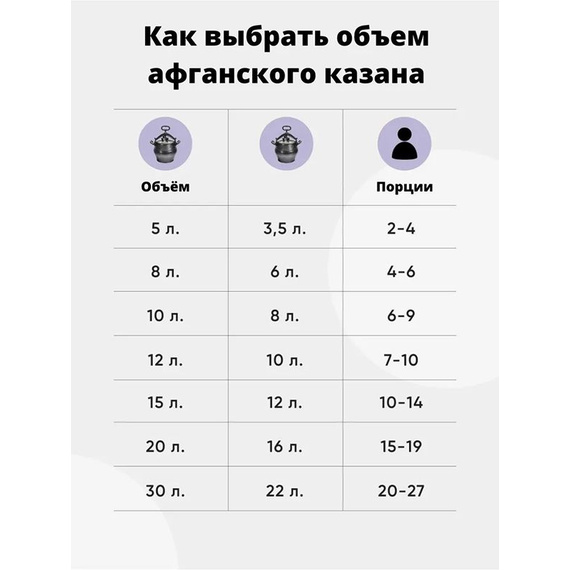 Как выбрать объем афганского казана

| Объём | | Порции |
|---|---|---|
| 5 л. | 3,5 л. | 2-4 |
| 8 л. | 6 л. | 4-6 |
| 10 л. | 8 л. | 6-9 |
| 12 л. | 10 л. | 7-10 |
| 15 л. | 12 л. | 10-14 |
| 20 л. | 16 л. | 15-19 |
| 30 л. | 22 л. | 20-27 |